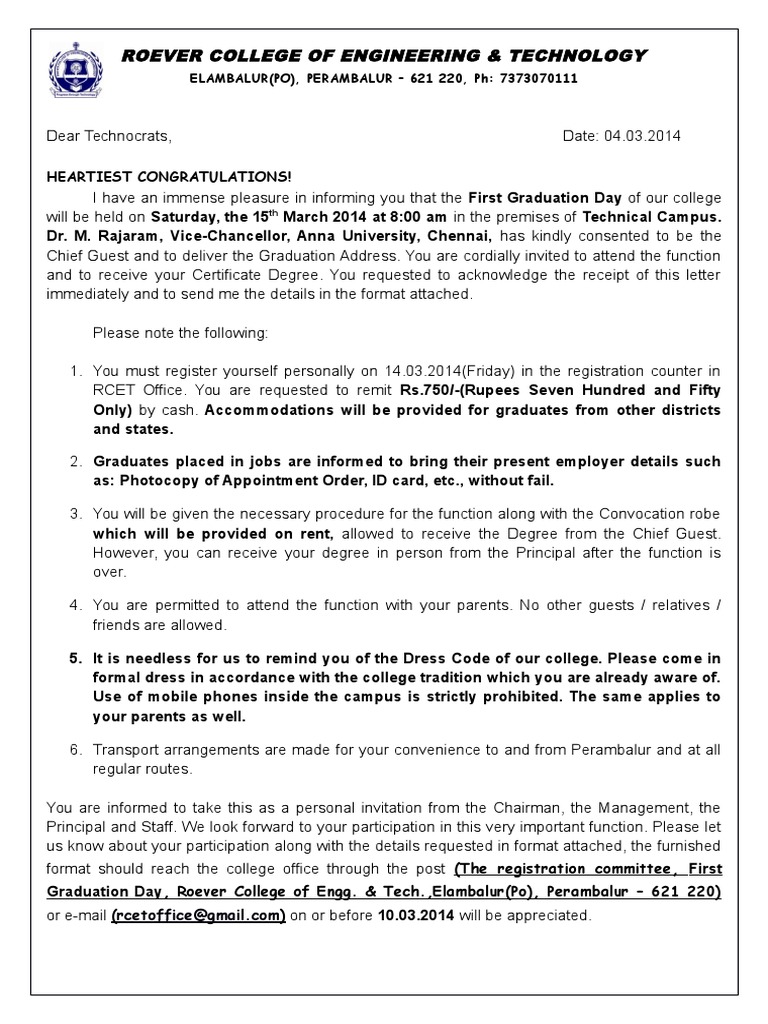 ROEVER COLLEGE OF ENGINEERING & TECHNOLOGY
ELAMBALUR(PO), PERAMBALUR – 621 220, Ph: 7373070111

Dear Technocrats, Date: 04.03.2014

HEARTIEST CONGRATULATIONS!

I have an immense pleasure in informing you that the First Graduation Day of our college will be held on Saturday, the 15$^{th}$ March 2014 at 8:00 am in the premises of Technical Campus. Dr. M. Rajaram, Vice-Chancellor, Anna University, Chennai, has kindly consented to be the Chief Guest and to deliver the Graduation Address. You are cordially invited to attend the function and to receive your Certificate Degree. You requested to acknowledge the receipt of this letter immediately and to send me the details in the format attached.

Please note the following:

1. You must register yourself personally on 14.03.2014(Friday) in the registration counter in RCET Office. You are requested to remit Rs.750/-(Rupees Seven Hundred and Fifty Only) by cash. Accommodations will be provided for graduates from other districts and states.

2. Graduates placed in jobs are informed to bring their present employer details such as: Photocopy of Appointment Order, ID card, etc., without fail.

3. You will be given the necessary procedure for the function along with the Convocation robe which will be provided on rent, allowed to receive the Degree from the Chief Guest. However, you can receive your degree in person from the Principal after the function is over.

4. You are permitted to attend the function with your parents. No other guests / relatives / friends are allowed.

5. It is needless for us to remind you of the Dress Code of our college. Please come in formal dress in accordance with the college tradition which you are already aware of. Use of mobile phones inside the campus is strictly prohibited. The same applies to your parents as well.

6. Transport arrangements are made for your convenience to and from Perambalur and at all regular routes.

You are informed to take this as a personal invitation from the Chairman, the Management, the Principal and Staff. We look forward to your participation in this very important function. Please let us know about your participation along with the details requested in format attached, the furnished format should reach the college office through the post (The registration committee, First Graduation Day, Roever College of Engg. & Tech.,Elambalur(Po), Perambalur – 621 220) or e-mail (rcetoffice@gmail.com) on or before 10.03.2014 will be appreciated.